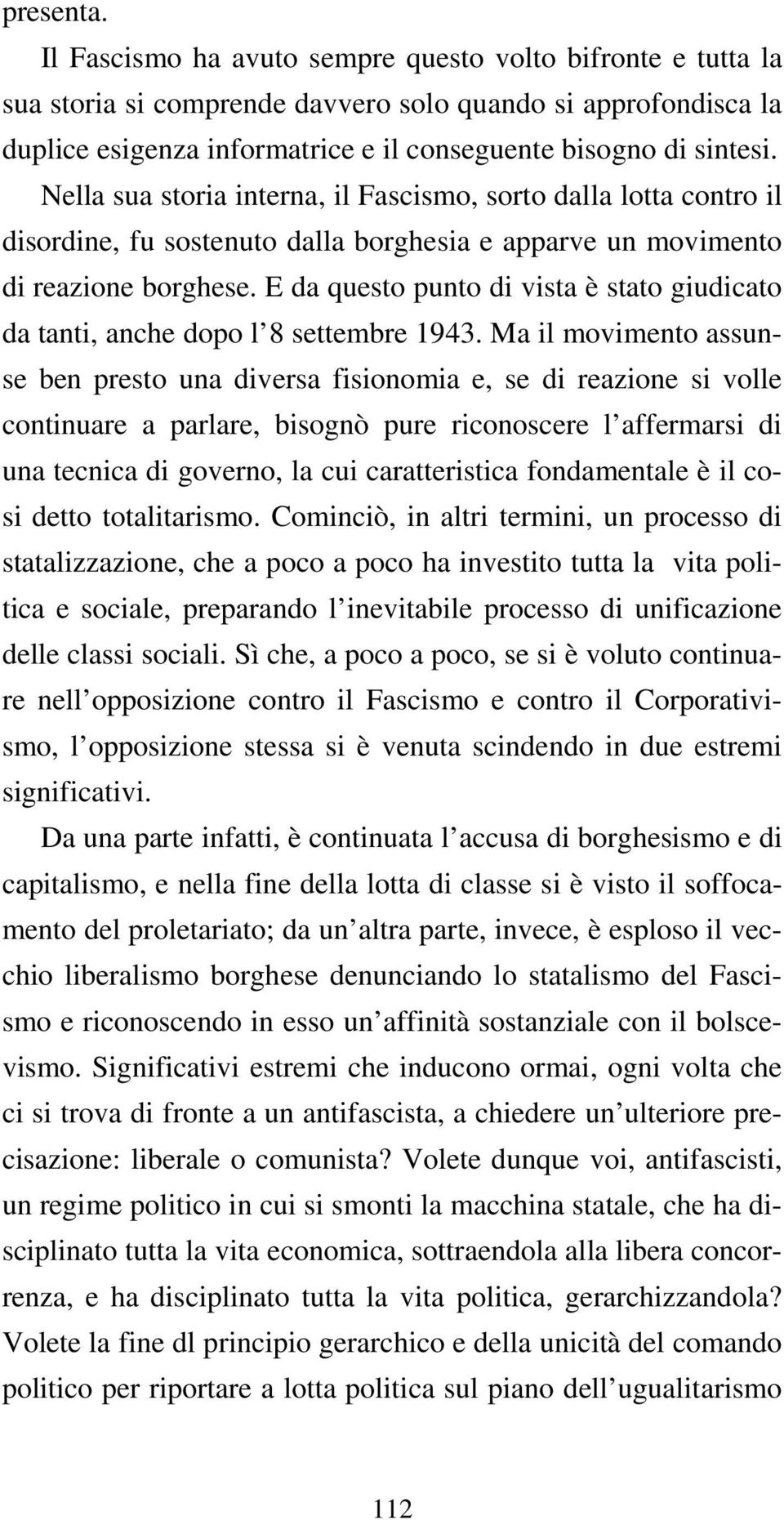 presenta.

Il Fascismo ha avuto sempre questo volto bifronte e tutta la sua storia si comprende davvero solo quando si approfondisca la duplice esigenza informatrice e il conseguente bisogno di sintesi. Nella sua storia interna, il Fascismo, sorto dalla lotta contro il disordine, fu sostenuto dalla borghesia e apparve un movimento di reazione borghese. E da questo punto di vista è stato giudicato da tanti, anche dopo l 8 settembre 1943. Ma il movimento assunse ben presto una diversa fisionomia e, se di reazione si volle continuare a parlare, bisognò pure riconoscere l affermarsi di una tecnica di governo, la cui caratteristica fondamentale è il cosi detto totalitarismo. Cominciò, in altri termini, un processo di statalizzazione, che a poco a poco ha investito tutta la vita politica e sociale, preparando l inevitabile processo di unificazione delle classi sociali. Sì che, a poco a poco, se si è voluto continuare nell opposizione contro il Fascismo e contro il Corporativismo, l opposizione stessa si è venuta scindendo in due estremi significativi.

Da una parte infatti, è continuata l accusa di borghesismo e di capitalismo, e nella fine della lotta di classe si è visto il soffocamento del proletariato; da un altra parte, invece, è esploso il vecchio liberalismo borghese denunciando lo statalismo del Fascismo e riconoscendo in esso un affinità sostanziale con il bolscevismo. Significativi estremi che inducono ormai, ogni volta che ci si trova di fronte a un antifascista, a chiedere un ulteriore precisazione: liberale o comunista? Volete dunque voi, antifascisti, un regime politico in cui si smonti la macchina statale, che ha disciplinato tutta la vita economica, sottraendola alla libera concorrenza, e ha disciplinato tutta la vita politica, gerarchizzandola? Volete la fine dl principio gerarchico e della unicità del comando politico per riportare a lotta politica sul piano dell ugualitarismo

112